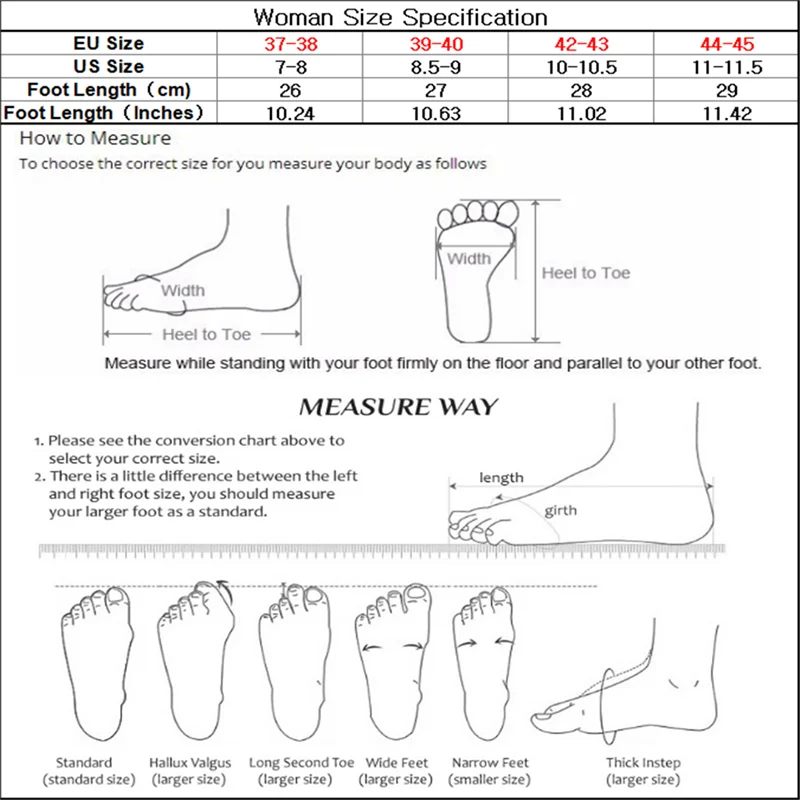 Woman Size Specification

| EU Size | 37-38 | 39-40 | 42-43 | 44-45 |
|---|---|---|---|---|
| US Size | 7-8 | 8.5-9 | 10-10.5 | 11-11.5 |
| Foot Length（cm） | 26 | 27 | 28 | 29 |
| Foot Length（Inches） | 10.24 | 10.63 | 11.02 | 11.42 |

How to Measure

To choose the correct size for you measure your body as follows

Width

Heel to Toe

Width

Heel to Toe

Measure while standing with your foot firmly on the floor and parallel to your other foot.

MEASURE WAY

1. Please see the conversion chart above to select your correct size.
2. There is a little difference between the left and right foot size, you should measure your larger foot as a standard.

length

girth

Standard (standard size)

Hallux Valgus (larger size)

Long Second Toe (larger size)

Wide Feet (larger size)

Narrow Feet (smaller size)

Thick Instep (larger size)